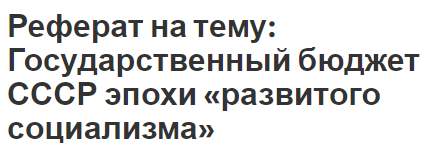 Реферат на тему: Государственный бюджет СССР эпохи «развитого социализма»